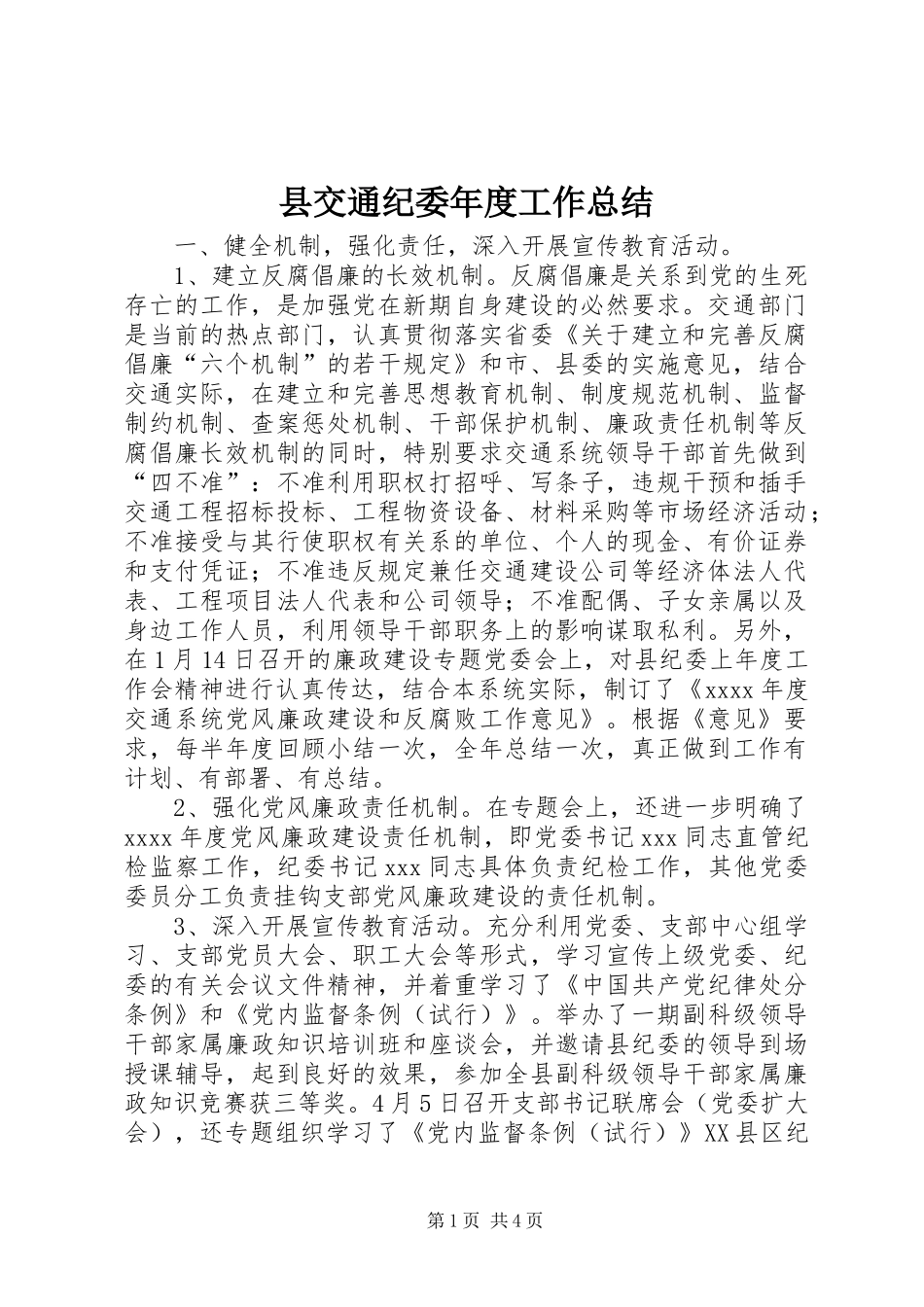 县交通纪委年度工作总结

一、健全机制，强化责任，深入开展宣传教育活动。

1、建立反腐倡廉的长效机制。反腐倡廉是关系到党的生死存亡的工作，是加强党在新期自身建设的必然要求。交通部门是当前的热点部门，认真贯彻落实省委《关于建立和完善反腐倡廉“六个机制”的若干规定》和市、县委的实施意见，结合交通实际，在建立和完善思想教育机制、制度规范机制、监督制约机制、查案惩处机制、干部保护机制、廉政责任机制等反腐倡廉长效机制的同时，特别要求交通系统领导干部首先做到“四不准”：不准利用职权打招呼、写条子，违规干预和插手交通工程招标投标、工程物资设备、材料采购等市场经济活动；不准接受与其行使职权有关系的单位、个人的现金、有价证券和支付凭证；不准违反规定兼任交通建设公司等经济体法人代表、工程项目法人代表和公司领导；不准配偶、子女亲属以及身边工作人员，利用领导干部职务上的影响谋取私利。另外，在1月14日召开的廉政建设专题党委会上，对县纪委上年度工作会精神进行认真传达，结合本系统实际，制订了《xxxx年度交通系统党风廉政建设和反腐败工作意见》。根据《意见》要求，每半年度回顾小结一次，全年总结一次，真正做到工作有计划、有部署、有总结。

2、强化党风廉政责任机制。在专题会上，还进一步明确了xxxx年度党风廉政建设责任机制，即党委书记xxx同志直管纪检监察工作，纪委书记xxx同志具体负责纪检工作，其他党委委员分工负责挂钩支部党风廉政建设的责任机制。

3、深入开展宣传教育活动。充分利用党委、支部中心组学习、支部党员大会、职工大会等形式，学习宣传上级党委、纪委的有关会议文件精神，并着重学习了《中国共产党纪律处分条例》和《党内监督条例（试行）》。举办了一期副科级领导干部家属廉政知识培训班和座谈会，并邀请县纪委的领导到场授课辅导，起到良好的效果，参加全县副科级领导干部家属廉政知识竞赛获三等奖。4月5日召开支部书记联席会（党委扩大会），还专题组织学习了《党内监督条例（试行）》XX县区纪

第1页 共4页